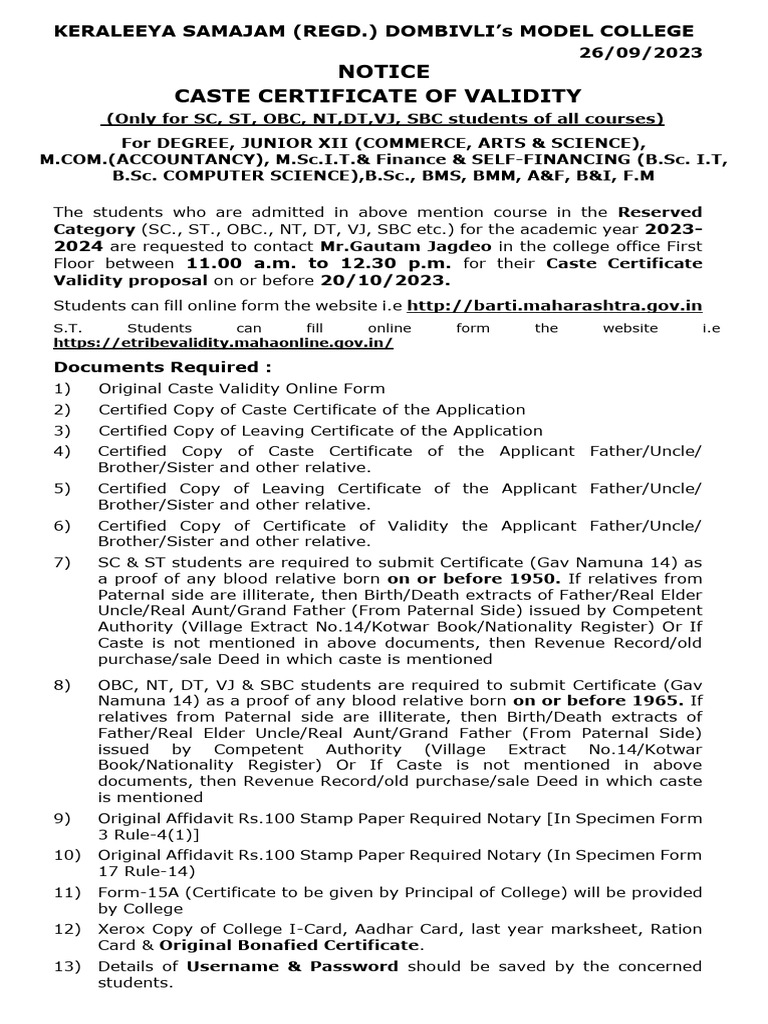 KERALEEYA SAMAJAM (REGD.) DOMBIVLI's MODEL COLLEGE
26/09/2023

NOTICE
CASTE CERTIFICATE OF VALIDITY
(Only for SC, ST, OBC, NT,DT,VJ, SBC students of all courses)

For DEGREE, JUNIOR XII (COMMERCE, ARTS & SCIENCE), M.COM.(ACCOUNTANCY), M.Sc.I.T.& Finance & SELF-FINANCING (B.Sc. I.T, B.Sc. COMPUTER SCIENCE),B.Sc., BMS, BMM, A&F, B&I, F.M

The students who are admitted in above mention course in the Reserved Category (SC., ST., OBC., NT, DT, VJ, SBC etc.) for the academic year 2023-2024 are requested to contact Mr.Gautam Jagdeo in the college office First Floor between 11.00 a.m. to 12.30 p.m. for their Caste Certificate Validity proposal on or before 20/10/2023.

Students can fill online form the website i.e http://barti.maharashtra.gov.in

S.T. Students can fill online form the website i.e https://etribevalidity.mahaonline.gov.in/

Documents Required :
1) Original Caste Validity Online Form
2) Certified Copy of Caste Certificate of the Application
3) Certified Copy of Leaving Certificate of the Application
4) Certified Copy of Caste Certificate of the Applicant Father/Uncle/ Brother/Sister and other relative.
5) Certified Copy of Leaving Certificate of the Applicant Father/Uncle/ Brother/Sister and other relative.
6) Certified Copy of Certificate of Validity the Applicant Father/Uncle/ Brother/Sister and other relative.
7) SC & ST students are required to submit Certificate (Gav Namuna 14) as a proof of any blood relative born on or before 1950. If relatives from Paternal side are illiterate, then Birth/Death extracts of Father/Real Elder Uncle/Real Aunt/Grand Father (From Paternal Side) issued by Competent Authority (Village Extract No.14/Kotwar Book/Nationality Register) Or If Caste is not mentioned in above documents, then Revenue Record/old purchase/sale Deed in which caste is mentioned
8) OBC, NT, DT, VJ & SBC students are required to submit Certificate (Gav Namuna 14) as a proof of any blood relative born on or before 1965. If relatives from Paternal side are illiterate, then Birth/Death extracts of Father/Real Elder Uncle/Real Aunt/Grand Father (From Paternal Side) issued by Competent Authority (Village Extract No.14/Kotwar Book/Nationality Register) Or If Caste is not mentioned in above documents, then Revenue Record/old purchase/sale Deed in which caste is mentioned
9) Original Affidavit Rs.100 Stamp Paper Required Notary [In Specimen Form 3 Rule-4(1)]
10) Original Affidavit Rs.100 Stamp Paper Required Notary (In Specimen Form 17 Rule-14)
11) Form-15A (Certificate to be given by Principal of College) will be provided by College
12) Xerox Copy of College I-Card, Aadhar Card, last year marksheet, Ration Card & Original Bonafied Certificate.
13) Details of Username & Password should be saved by the concerned students.